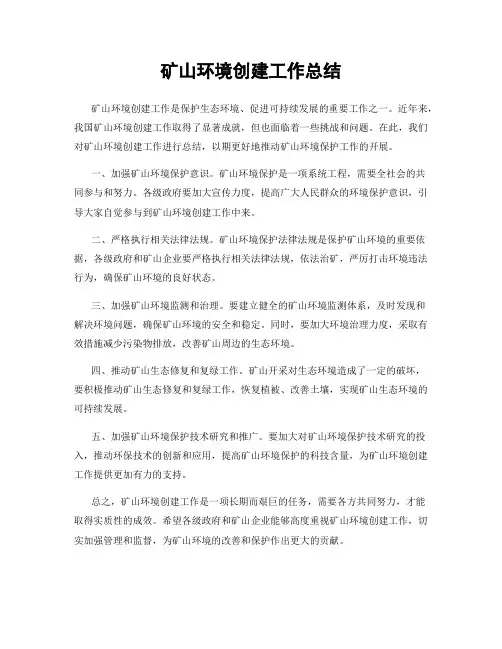 矿山环境创建工作总结

矿山环境创建工作是保护生态环境、促进可持续发展的重要工作之一。近年来，我国矿山环境创建工作取得了显著成就，但也面临着一些挑战和问题。在此，我们对矿山环境创建工作进行总结，以期更好地推动矿山环境保护工作的开展。

一、加强矿山环境保护意识。矿山环境保护是一项系统工程，需要全社会的共同参与和努力。各级政府要加大宣传力度，提高广大人民群众的环境保护意识，引导大家自觉参与到矿山环境创建工作中来。

二、严格执行相关法律法规。矿山环境保护法律法规是保护矿山环境的重要依据，各级政府和矿山企业要严格执行相关法律法规，依法治矿，严厉打击环境违法行为，确保矿山环境的良好状态。

三、加强矿山环境监测和治理。要建立健全的矿山环境监测体系，及时发现和解决环境问题，确保矿山环境的安全和稳定。同时，要加大环境治理力度，采取有效措施减少污染物排放，改善矿山周边的生态环境。

四、推动矿山生态修复和复绿工作。矿山开采对生态环境造成了一定的破坏，要积极推动矿山生态修复和复绿工作，恢复植被、改善土壤，实现矿山生态环境的可持续发展。

五、加强矿山环境保护技术研究和推广。要加大对矿山环境保护技术研究的投入，推动环保技术的创新和应用，提高矿山环境保护的科技含量，为矿山环境创建工作提供更加有力的支持。

总之，矿山环境创建工作是一项长期而艰巨的任务，需要各方共同努力，才能取得实质性的成效。希望各级政府和矿山企业能够高度重视矿山环境创建工作，切实加强管理和监督，为矿山环境的改善和保护作出更大的贡献。